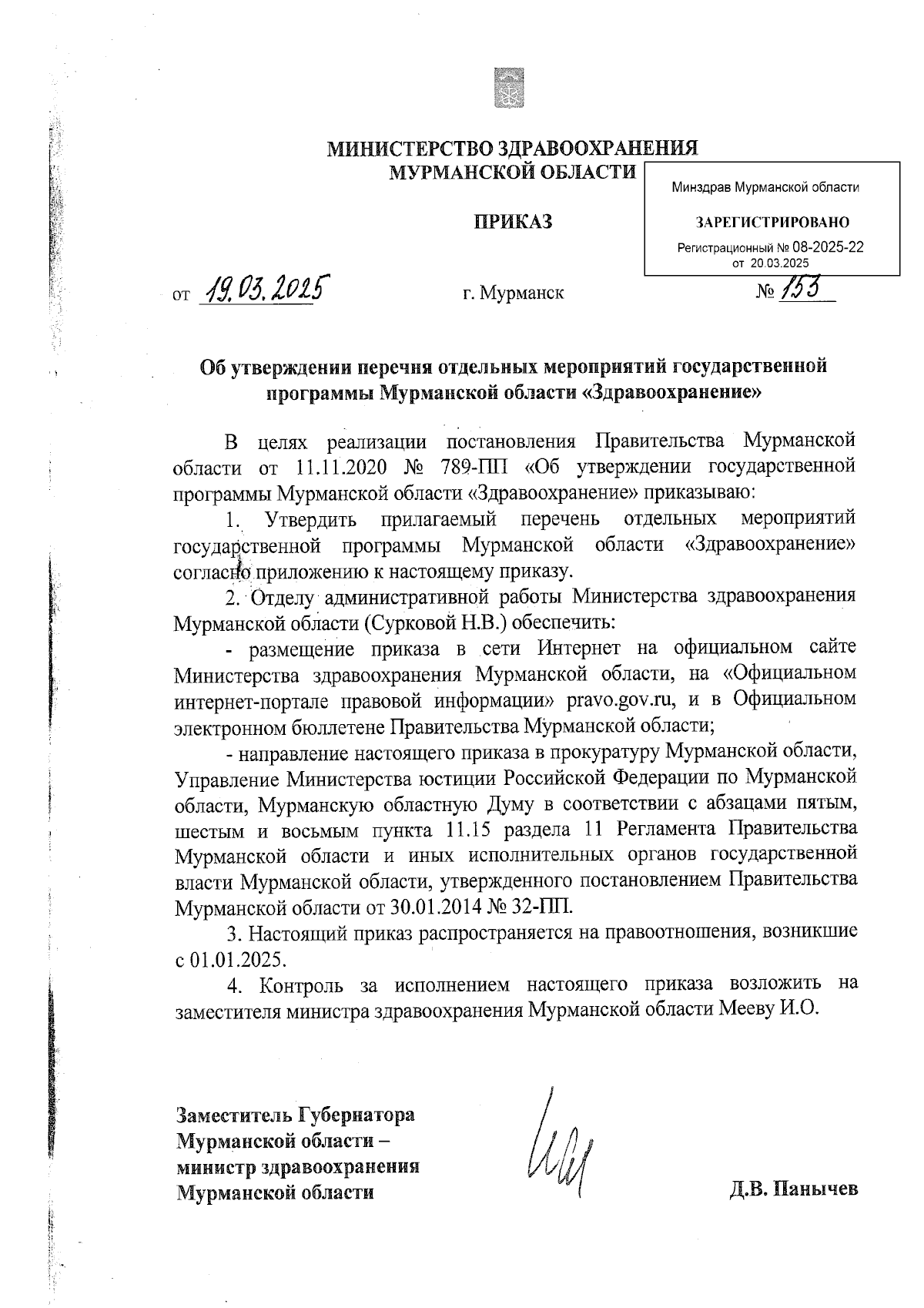 МИНИСТЕРСТВО ЗДРАВООХРАНЕНИЯ
МУРМАНСКОЙ ОБЛАСТИ

Минздрав Мурманской области

ЗАРЕГИСТРИРОВАНО

Регистрационный № 08-2025-22
от 20.03.2025

ПРИКАЗ

от 19.03.2025 г. Мурманск № 153

Об утверждении перечня отдельных мероприятий государственной программы Мурманской области «Здравоохранение»

В целях реализации постановления Правительства Мурманской области от 11.11.2020 № 789-ПП «Об утверждении государственной программы Мурманской области «Здравоохранение» приказываю:

1. Утвердить прилагаемый перечень отдельных мероприятий государственной программы Мурманской области «Здравоохранение» согласно приложению к настоящему приказу.

2. Отделу административной работы Министерства здравоохранения Мурманской области (Сурковой Н.В.) обеспечить:

- размещение приказа в сети Интернет на официальном сайте Министерства здравоохранения Мурманской области, на «Официальном интернет-портале правовой информации» pravo.gov.ru, и в Официальном электронном бюллетене Правительства Мурманской области;

- направление настоящего приказа в прокуратуру Мурманской области, Управление Министерства юстиции Российской Федерации по Мурманской области, Мурманскую областную Думу в соответствии с абзацами пятым, шестым и восьмым пункта 11.15 раздела 11 Регламента Правительства Мурманской области и иных исполнительных органов государственной власти Мурманской области, утвержденного постановлением Правительства Мурманской области от 30.01.2014 № 32-ПП.

3. Настоящий приказ распространяется на правоотношения, возникшие с 01.01.2025.

4. Контроль за исполнением настоящего приказа возложить на заместителя министра здравоохранения Мурманской области Мееву И.О.

Заместитель Губернатора
Мурманской области –
министр здравоохранения
Мурманской области

Д.В. Панычев